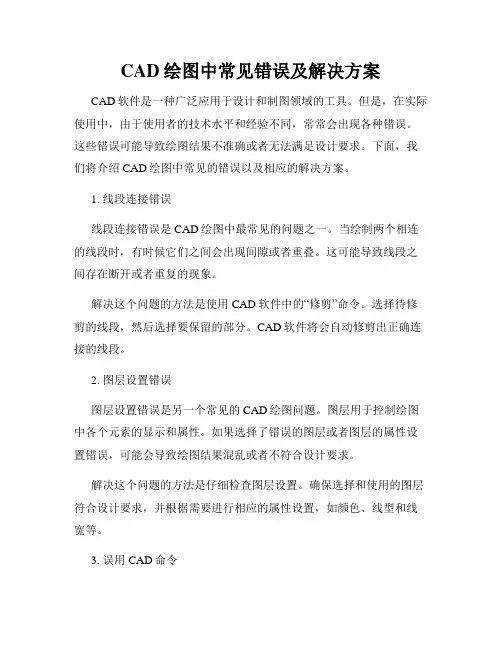 CAD 绘图中常见错误及解决方案

CAD 软件是一种广泛应用于设计和制图领域的工具。但是，在实际使用中，由于使用者的技术水平和经验不同，常常会出现各种错误。这些错误可能导致绘图结果不准确或者无法满足设计要求。下面，我们将介绍 CAD 绘图中常见的错误以及相应的解决方案。

1. 线段连接错误

线段连接错误是 CAD 绘图中最常见的问题之一。当绘制两个相连的线段时，有时候它们之间会出现间隙或者重叠。这可能导致线段之间存在断开或者重复的现象。

解决这个问题的方法是使用 CAD 软件中的“修剪”命令。选择待修剪的线段，然后选择要保留的部分。CAD 软件将会自动修剪出正确连接的线段。

2. 图层设置错误

图层设置错误是另一个常见的 CAD 绘图问题。图层用于控制绘图中各个元素的显示和属性。如果选择了错误的图层或者图层的属性设置错误，可能会导致绘图结果混乱或者不符合设计要求。

解决这个问题的方法是仔细检查图层设置。确保选择和使用的图层符合设计要求，并根据需要进行相应的属性设置，如颜色、线型和线宽等。

3. 误用 CAD 命令